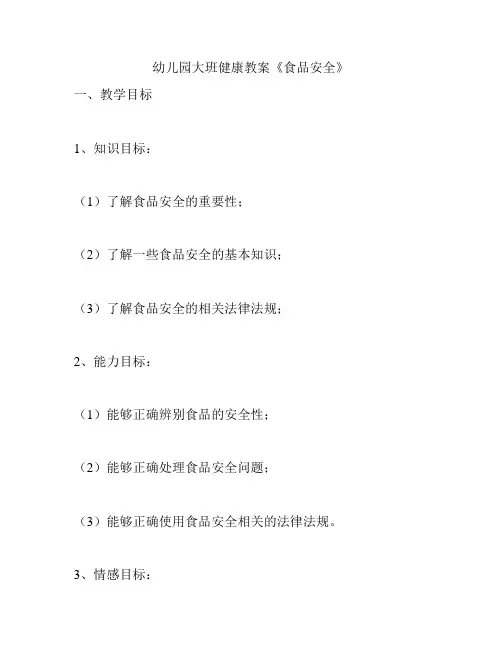 幼儿园大班健康教案《食品安全》

一、教学目标

1、知识目标：

（1）了解食品安全的重要性；

（2）了解一些食品安全的基本知识；

（3）了解食品安全的相关法律法规；

2、能力目标：

（1）能够正确辨别食品的安全性；

（2）能够正确处理食品安全问题；

（3）能够正确使用食品安全相关的法律法规。

3、情感目标：